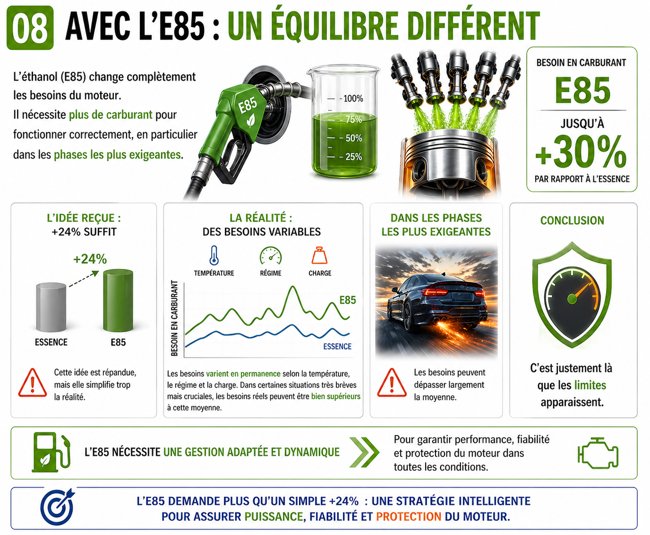 08 AVEC L'E85 : UN ÉQUILIBRE DIFFÉRENT

L'éthanol (E85) change complètement les besoins du moteur.
Il nécessite plus de carburant pour fonctionner correctement, en particulier dans les phases les plus exigeantes.

E85

100%
75%
50%
25%

BESOIN EN CARBURANT
E85
JUSQU'À
+30%
PAR RAPPORT À L'ESSENCE

L'IDÉE REÇUE :
+24% SUFFIT

+24%
ESSENCE
E85

Cette idée est répandue, mais elle simplifie trop la réalité.

LA RÉALITÉ :
DES BESOINS VARIABLES

TEMPÉRATURE
RÉGIME
CHARGE

BESOIN EN CARBURANT
E85
ESSENCE

Les besoins varient en permanence selon la température, le régime et la charge. Dans certaines situations très brèves mais cruciales, les besoins réels peuvent être bien supérieurs à cette moyenne.

DANS LES PHASES LES PLUS EXIGEANTES

Les besoins peuvent dépasser largement la moyenne.

CONCLUSION

C'est justement là que les limites apparaissent.

L'E85 NÉCESSITE UNE GESTION ADAPTÉE ET DYNAMIQUE

Pour garantir performance, fiabilité et protection du moteur dans toutes les conditions.

L'E85 DEMANDE PLUS QU'UN SIMPLE +24% : UNE STRATÉGIE INTELLIGENTE POUR ASSURER PUISSANCE, FIABILITÉ ET PROTECTION DU MOTEUR.